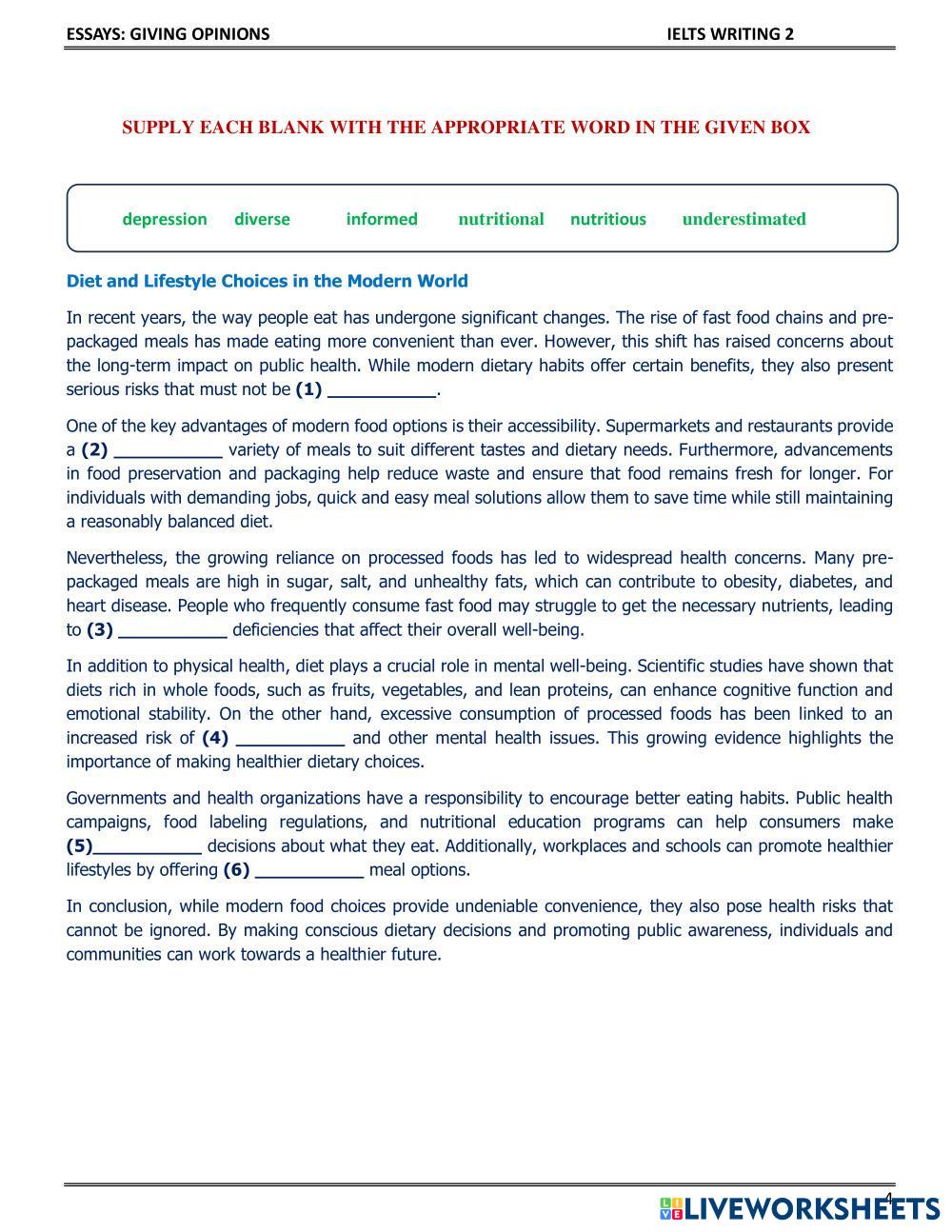 ESSAYS: GIVING OPINIONS IELTS WRITING 2

SUPPLY EACH BLANK WITH THE APPROPRIATE WORD IN THE GIVEN BOX

depression diverse informed nutritional nutritious underestimated

Diet and Lifestyle Choices in the Modern World

In recent years, the way people eat has undergone significant changes. The rise of fast food chains and pre-packaged meals has made eating more convenient than ever. However, this shift has raised concerns about the long-term impact on public health. While modern dietary habits offer certain benefits, they also present serious risks that must not be (1) ___________.

One of the key advantages of modern food options is their accessibility. Supermarkets and restaurants provide a (2) ___________ variety of meals to suit different tastes and dietary needs. Furthermore, advancements in food preservation and packaging help reduce waste and ensure that food remains fresh for longer. For individuals with demanding jobs, quick and easy meal solutions allow them to save time while still maintaining a reasonably balanced diet.

Nevertheless, the growing reliance on processed foods has led to widespread health concerns. Many pre-packaged meals are high in sugar, salt, and unhealthy fats, which can contribute to obesity, diabetes, and heart disease. People who frequently consume fast food may struggle to get the necessary nutrients, leading to (3) ___________ deficiencies that affect their overall well-being.

In addition to physical health, diet plays a crucial role in mental well-being. Scientific studies have shown that diets rich in whole foods, such as fruits, vegetables, and lean proteins, can enhance cognitive function and emotional stability. On the other hand, excessive consumption of processed foods has been linked to an increased risk of (4) ___________ and other mental health issues. This growing evidence highlights the importance of making healthier dietary choices.

Governments and health organizations have a responsibility to encourage better eating habits. Public health campaigns, food labeling regulations, and nutritional education programs can help consumers make (5)___________ decisions about what they eat. Additionally, workplaces and schools can promote healthier lifestyles by offering (6) ___________ meal options.

In conclusion, while modern food choices provide undeniable convenience, they also pose health risks that cannot be ignored. By making conscious dietary decisions and promoting public awareness, individuals and communities can work towards a healthier future.

4

LIVEWORKSHEETS